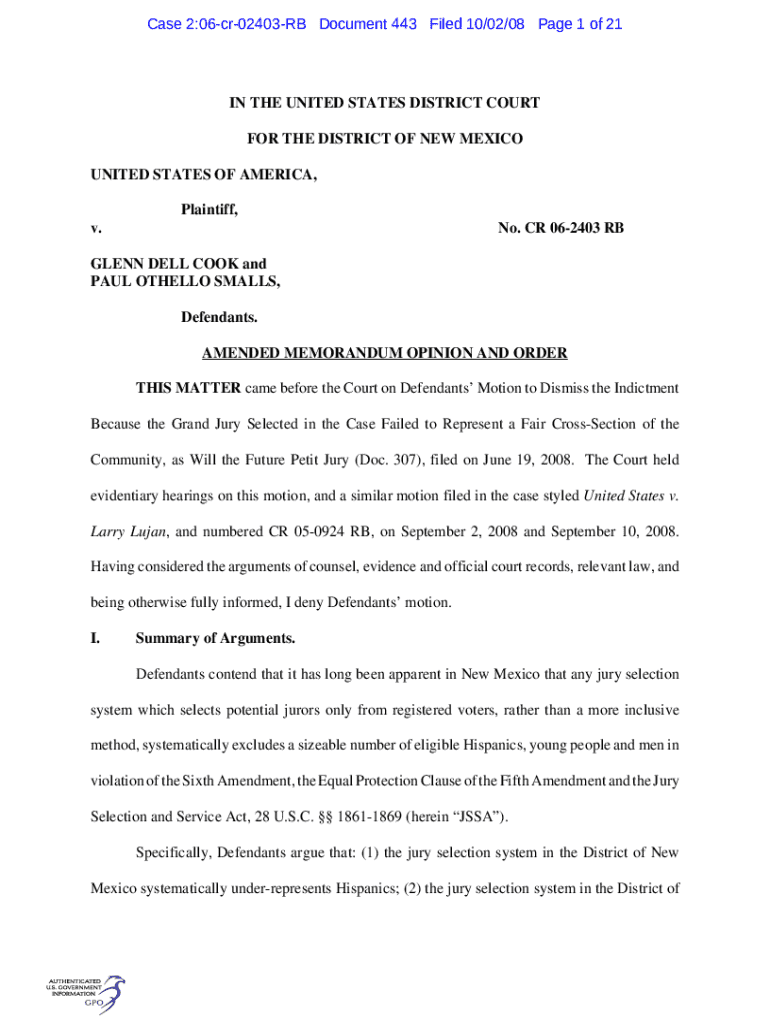 Case 2:06-cr-02403-RB Document 443 Filed 10/02/08 Page 1 of 21

IN THE UNITED STATES DISTRICT COURT

FOR THE DISTRICT OF NEW MEXICO

UNITED STATES OF AMERICA,

Plaintiff,

v.

No. CR 06-2403 RB

GLENN DELL COOK and
PAUL OTHELLO SMALLS,

Defendants.

AMENDED MEMORANDUM OPINION AND ORDER

THIS MATTER came before the Court on Defendants' Motion to Dismiss the Indictment Because the Grand Jury Selected in the Case Failed to Represent a Fair Cross-Section of the Community, as Will the Future Petit Jury (Doc. 307), filed on June 19, 2008. The Court held evidentiary hearings on this motion, and a similar motion filed in the case styled United States v. Larry Lujan, and numbered CR 05-0924 RB, on September 2, 2008 and September 10, 2008. Having considered the arguments of counsel, evidence and official court records, relevant law, and being otherwise fully informed, I deny Defendants' motion.

I. Summary of Arguments.

Defendants contend that it has long been apparent in New Mexico that any jury selection system which selects potential jurors only from registered voters, rather than a more inclusive method, systematically excludes a sizeable number of eligible Hispanics, young people and men in violation of the Sixth Amendment, the Equal Protection Clause of the Fifth Amendment and the Jury Selection and Service Act, 28 U.S.C. §§ 1861-1869 (herein "JSSA").

Specifically, Defendants argue that: (1) the jury selection system in the District of New Mexico systematically under-represents Hispanics; (2) the jury selection system in the District of

AUTHENTICATED
U.S. GOVERNMENT
INFORMATION
GPO